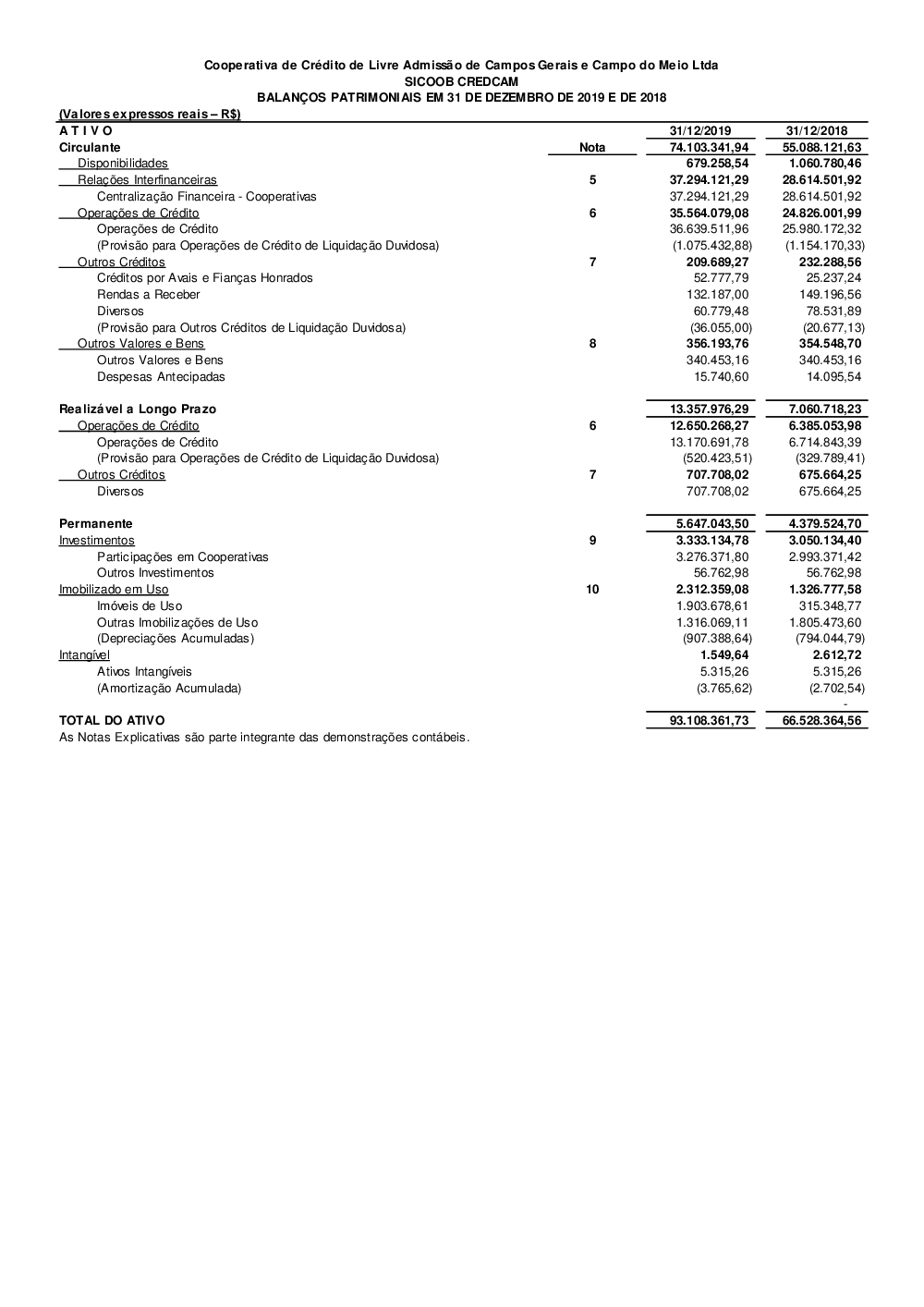 Cooperativa de Crédito de Livre Admissão de Campos Gerais e Campo do Meio Ltda
SICOOB CREDCAM
BALANÇOS PATRIMONIAIS EM 31 DE DEZEMBRO DE 2019 E DE 2018

(Valores expressos reais – R$)

| A T I V O | | 31/12/2019 | 31/12/2018 |
|---|---|---|---|
| Circulante | Nota | 74.103.341,94 | 55.088.121,63 |
| Disponibilidades | | 679.258,54 | 1.060.780,46 |
| Relações Interfinanceiras | 5 | 37.294.121,29 | 28.614.501,92 |
| Centralização Financeira - Cooperativas | | 37.294.121,29 | 28.614.501,92 |
| Operações de Crédito | 6 | 35.564.079,08 | 24.826.001,99 |
| Operações de Crédito | | 36.639.511,96 | 25.980.172,32 |
| (Provisão para Operações de Crédito de Liquidação Duvidosa) | | (1.075.432,88) | (1.154.170,33) |
| Outros Créditos | 7 | 209.689,27 | 232.288,56 |
| Créditos por Avais e Fianças Honrados | | 52.777,79 | 25.237,24 |
| Rendas a Receber | | 132.187,00 | 149.196,56 |
| Diversos | | 60.779,48 | 78.531,89 |
| (Provisão para Outros Créditos de Liquidação Duvidosa) | | (36.055,00) | (20.677,13) |
| Outros Valores e Bens | 8 | 356.193,76 | 354.548,70 |
| Outros Valores e Bens | | 340.453,16 | 340.453,16 |
| Despesas Antecipadas | | 15.740,60 | 14.095,54 |
| Realizável a Longo Prazo | | 13.357.976,29 | 7.060.718,23 |
| Operações de Crédito | 6 | 12.650.268,27 | 6.385.053,98 |
| Operações de Crédito | | 13.170.691,78 | 6.714.843,39 |
| (Provisão para Operações de Crédito de Liquidação Duvidosa) | | (520.423,51) | (329.789,41) |
| Outros Créditos | 7 | 707.708,02 | 675.664,25 |
| Diversos | | 707.708,02 | 675.664,25 |
| Permanente | | 5.647.043,50 | 4.379.524,70 |
| Investimentos | 9 | 3.333.134,78 | 3.050.134,40 |
| Participações em Cooperativas | | 3.276.371,80 | 2.993.371,42 |
| Outros Investimentos | | 56.762,98 | 56.762,98 |
| Imobilizado em Uso | 10 | 2.312.359,08 | 1.326.777,58 |
| Imóveis de Uso | | 1.903.678,61 | 315.348,77 |
| Outras Imobilizações de Uso | | 1.316.069,11 | 1.805.473,60 |
| (Depreciações Acumuladas) | | (907.388,64) | (794.044,79) |
| Intangível | | 1.549,64 | 2.612,72 |
| Ativos Intangíveis | | 5.315,26 | 5.315,26 |
| (Amortização Acumulada) | | (3.765,62) | (2.702,54) |
| | | | - |
| TOTAL DO ATIVO | | 93.108.361,73 | 66.528.364,56 |

As Notas Explicativas são parte integrante das demonstrações contábeis.